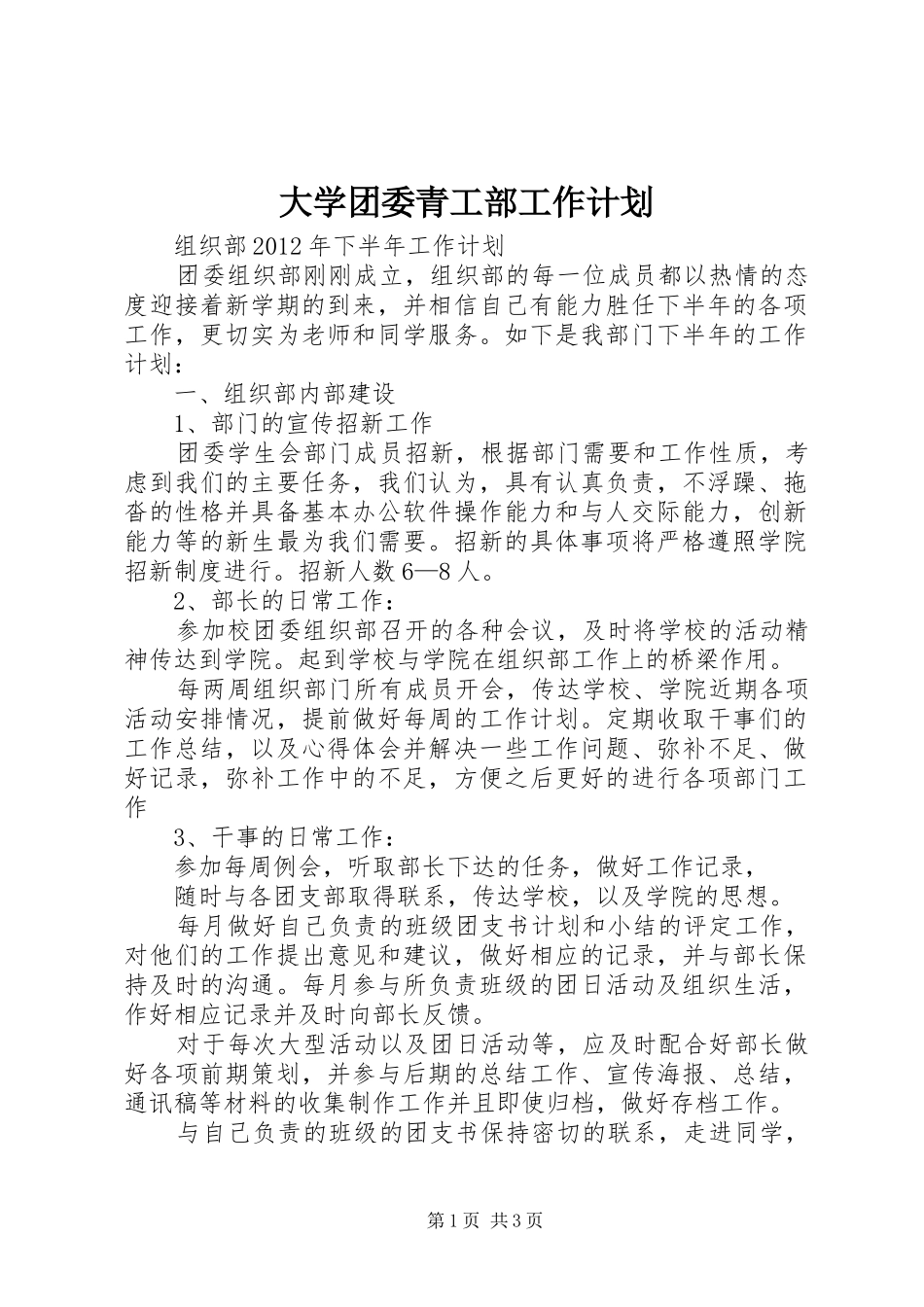 大学团委青工部工作计划

组织部2012年下半年工作计划

团委组织部刚刚成立，组织部的每一位成员都以热情的态度迎接着新学期的到来，并相信自己有能力胜任下半年的各项工作，更切实为老师和同学服务。如下是我部门下半年的工作计划：

一、组织部内部建设

1、部门的宣传招新工作

团委学生会部门成员招新，根据部门需要和工作性质，考虑到我们的主要任务，我们认为，具有认真负责，不浮躁、拖沓的性格并具备基本办公软件操作能力和与人交际能力，创新能力等的新生最为我们需要。招新的具体事项将严格遵照学院招新制度进行。招新人数6—8人。

2、部长的日常工作：

参加校团委组织部召开的各种会议，及时将学校的活动精神传达到学院。起到学校与学院在组织部工作上的桥梁作用。

每两周组织部门所有成员开会，传达学校、学院近期各项活动安排情况，提前做好每周的工作计划。定期收取干事们的工作总结，以及心得体会并解决一些工作问题、弥补不足、做好记录，弥补工作中的不足，方便之后更好的进行各项部门工作

3、干事的日常工作：

参加每周例会，听取部长下达的任务，做好工作记录，

随时与各团支部取得联系，传达学校，以及学院的思想。

每月做好自己负责的班级团支书计划和小结的评定工作，对他们的工作提出意见和建议，做好相应的记录，并与部长保持及时的沟通。每月参与所负责班级的团日活动及组织生活，作好相应记录并及时向部长反馈。

对于每次大型活动以及团日活动等，应及时配合好部长做好各项前期策划，并参与后期的总结工作、宣传海报、总结，通讯稿等材料的收集制作工作并且即使归档，做好存档工作。

与自己负责的班级的团支书保持密切的联系，走进同学，

第1页 共3页